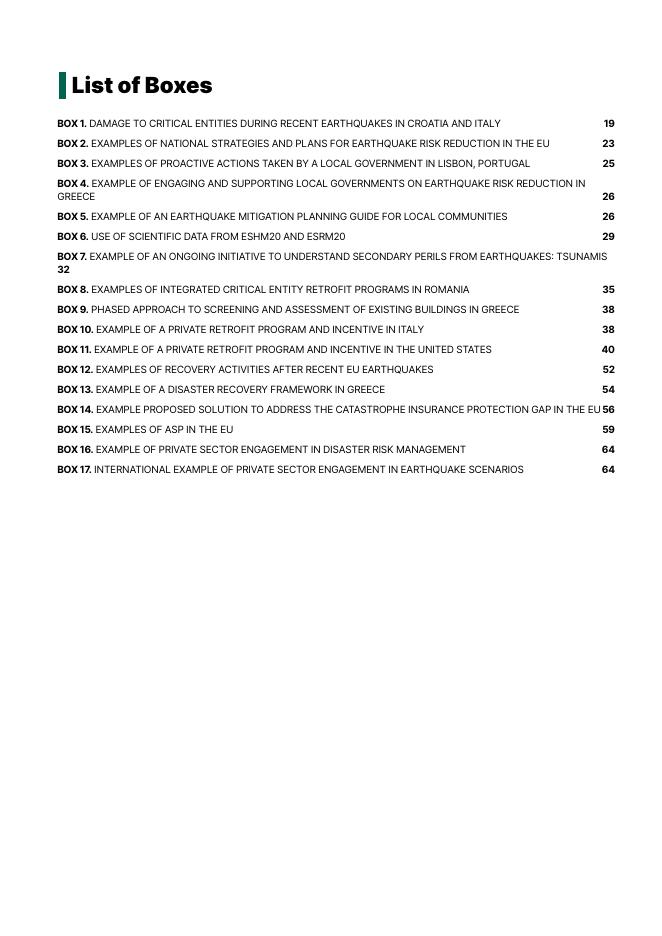 List of Boxes

BOX 1. DAMAGE TO CRITICAL ENTITIES DURING RECENT EARTHQUAKES IN CROATIA AND ITALY 19

BOX 2. EXAMPLES OF NATIONAL STRATEGIES AND PLANS FOR EARTHQUAKE RISK REDUCTION IN THE EU 23

BOX 3. EXAMPLES OF PROACTIVE ACTIONS TAKEN BY A LOCAL GOVERNMENT IN LISBON, PORTUGAL 25

BOX 4. EXAMPLE OF ENGAGING AND SUPPORTING LOCAL GOVERNMENTS ON EARTHQUAKE RISK REDUCTION IN GREECE 26

BOX 5. EXAMPLE OF AN EARTHQUAKE MITIGATION PLANNING GUIDE FOR LOCAL COMMUNITIES 26

BOX 6. USE OF SCIENTIFIC DATA FROM ESHM20 AND ESRM20 29

BOX 7. EXAMPLE OF AN ONGOING INITIATIVE TO UNDERSTAND SECONDARY PERILS FROM EARTHQUAKES: TSUNAMIS 32

BOX 8. EXAMPLES OF INTEGRATED CRITICAL ENTITY RETROFIT PROGRAMS IN ROMANIA 35

BOX 9. PHASED APPROACH TO SCREENING AND ASSESSMENT OF EXISTING BUILDINGS IN GREECE 38

BOX 10. EXAMPLE OF A PRIVATE RETROFIT PROGRAM AND INCENTIVE IN ITALY 38

BOX 11. EXAMPLE OF A PRIVATE RETROFIT PROGRAM AND INCENTIVE IN THE UNITED STATES 40

BOX 12. EXAMPLES OF RECOVERY ACTIVITIES AFTER RECENT EU EARTHQUAKES 52

BOX 13. EXAMPLE OF A DISASTER RECOVERY FRAMEWORK IN GREECE 54

BOX 14. EXAMPLE PROPOSED SOLUTION TO ADDRESS THE CATASTROPHE INSURANCE PROTECTION GAP IN THE EU 56

BOX 15. EXAMPLES OF ASP IN THE EU 59

BOX 16. EXAMPLE OF PRIVATE SECTOR ENGAGEMENT IN DISASTER RISK MANAGEMENT 64

BOX 17. INTERNATIONAL EXAMPLE OF PRIVATE SECTOR ENGAGEMENT IN EARTHQUAKE SCENARIOS 64